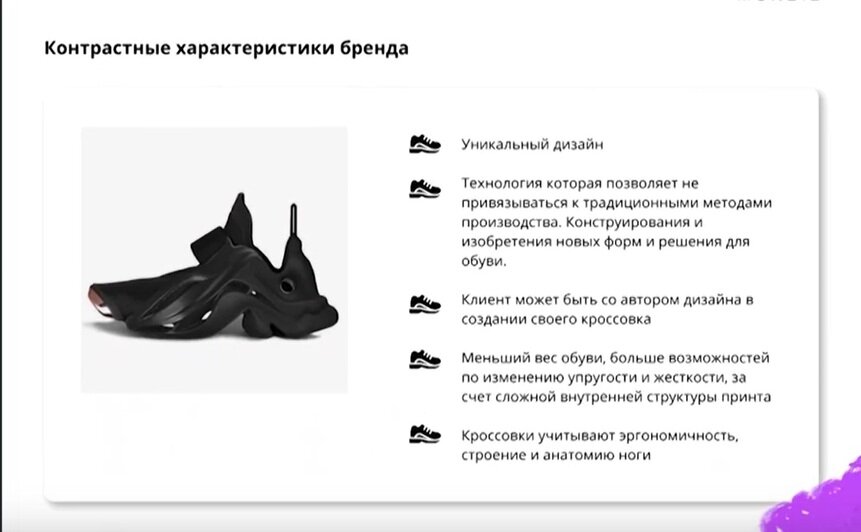 Контрастные характеристики бренда

Уникальный дизайн

Технология которая позволяет не привязываться к традиционными методами производства. Конструирования и изобретения новых форм и решения для обуви.

Клиент может быть со автором дизайна в создании своего кроссовка

Меньший вес обуви, больше возможностей по изменению упругости и жесткости, за счет сложной внутренней структуры принта

Кроссовки учитывают эргономичность, строение и анатомию ноги